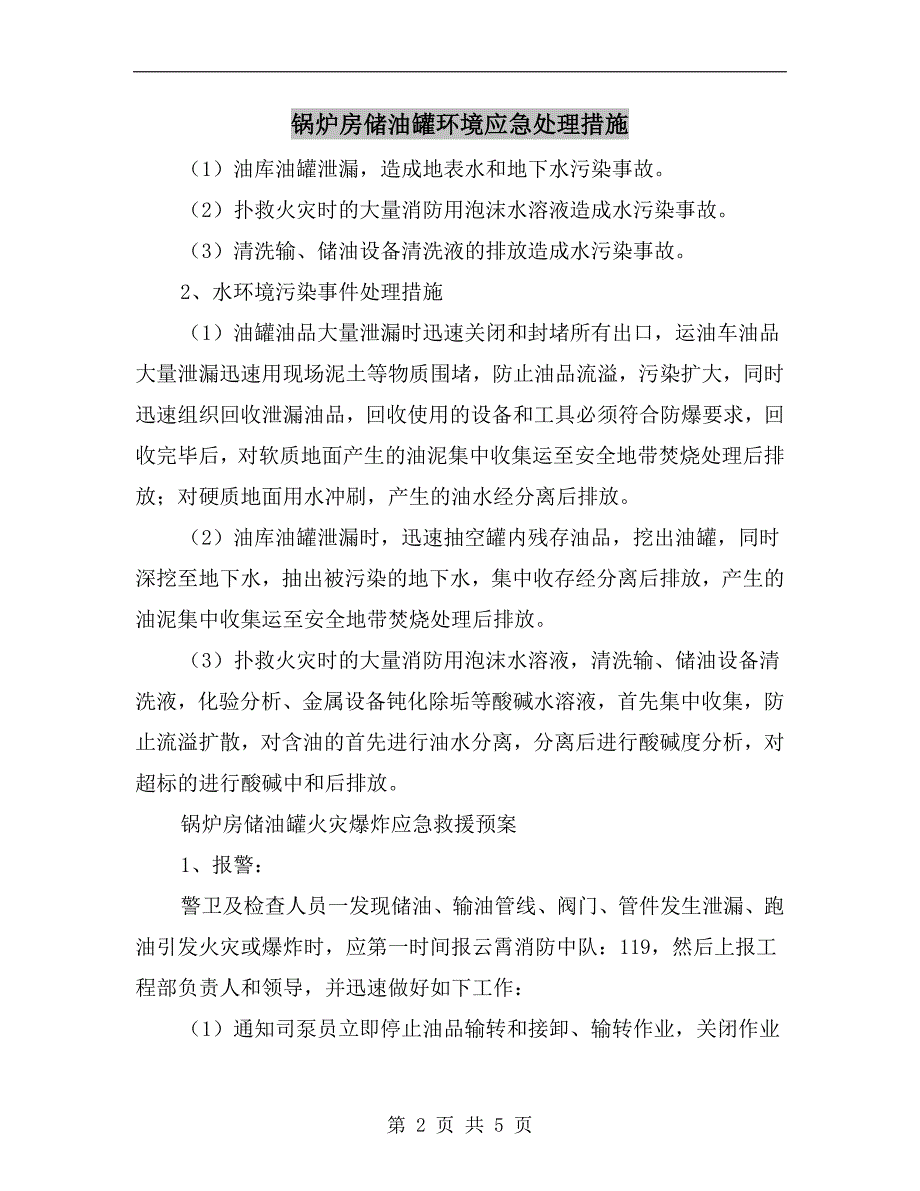 锅炉房储油罐环境应急处理措施

（1）油库油罐泄漏，造成地表水和地下水污染事故。

（2）扑救火灾时的大量消防用泡沫水溶液造成水污染事故。

（3）清洗输、储油设备清洗液的排放造成水污染事故。

2、水环境污染事件处理措施

（1）油罐油品大量泄漏时迅速关闭和封堵所有出口，运油车油品大量泄漏迅速用现场泥土等物质围堵，防止油品流溢，污染扩大，同时迅速组织回收泄漏油品，回收使用的设备和工具必须符合防爆要求，回收完毕后，对软质地面产生的油泥集中收集运至安全地带焚烧处理后排放；对硬质地面用水冲刷，产生的油水经分离后排放。

（2）油库油罐泄漏时，迅速抽空罐内残存油品，挖出油罐，同时深挖至地下水，抽出被污染的地下水，集中收存经分离后排放，产生的油泥集中收集运至安全地带焚烧处理后排放。

（3）扑救火灾时的大量消防用泡沫水溶液，清洗输、储油设备清洗液，化验分析、金属设备钝化除垢等酸碱水溶液，首先集中收集，防止流溢扩散，对含油的首先进行油水分离，分离后进行酸碱度分析，对超标的进行酸碱中和后排放。

锅炉房储油罐火灾爆炸应急救援预案

1、报警：

警卫及检查人员一发现储油、输油管线、阀门、管件发生泄漏、跑油引发火灾或爆炸时，应第一时间报云霄消防中队：119，然后上报工程部负责人和领导，并迅速做好如下工作：

（1）通知司泵员立即停止油品输转和接卸、输转作业，关闭作业

第 2 页 共 5 页